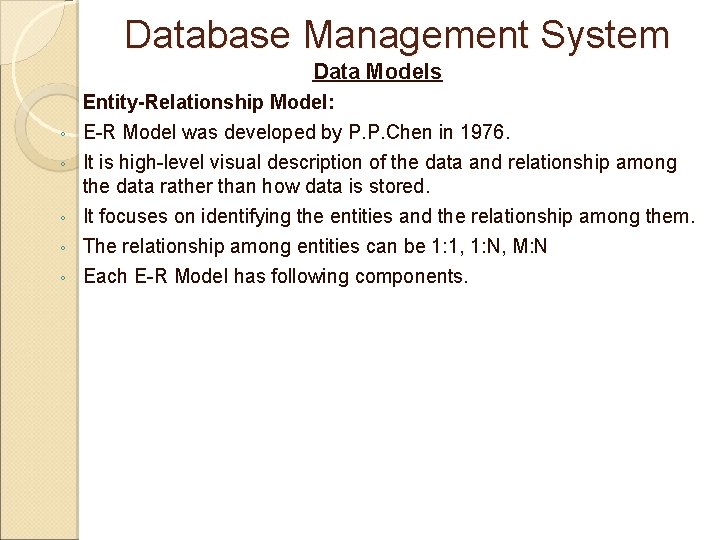 Database Management System

Data Models

Entity-Relationship Model:

◦ E-R Model was developed by P.P.Chen in 1976.

◦ It is high-level visual description of the data and relationship among the data rather than how data is stored.

◦ It focuses on identifying the entities and the relationship among them.

◦ The relationship among entities can be 1:1, 1:N, M:N

◦ Each E-R Model has following components.